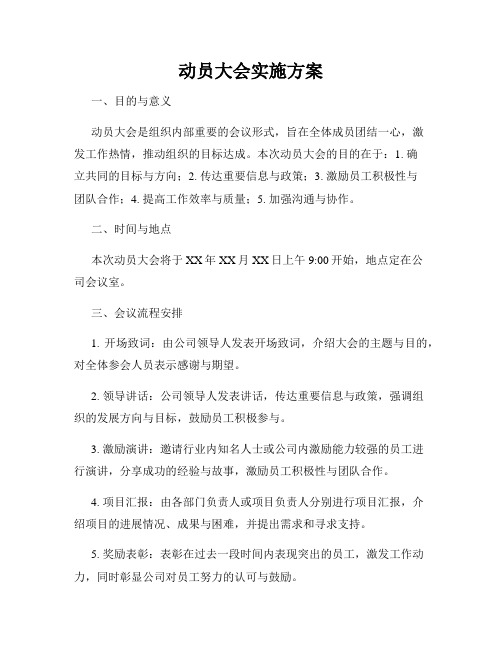 动员大会实施方案

一、目的与意义

动员大会是组织内部重要的会议形式，旨在全体成员团结一心，激发工作热情，推动组织的目标达成。本次动员大会的目的在于：1. 确立共同的目标与方向；2. 传达重要信息与政策；3. 激励员工积极性与团队合作；4. 提高工作效率与质量；5. 加强沟通与协作。

二、时间与地点

本次动员大会将于XX年XX月XX日上午9:00开始，地点定在公司会议室。

三、会议流程安排

1. 开场致词：由公司领导人发表开场致词，介绍大会的主题与目的，对全体参会人员表示感谢与期望。

2. 领导讲话：公司领导人发表讲话，传达重要信息与政策，强调组织的发展方向与目标，鼓励员工积极参与。

3. 激励演讲：邀请行业内知名人士或公司内激励能力较强的员工进行演讲，分享成功的经验与故事，激励员工积极性与团队合作。

4. 项目汇报：由各部门负责人或项目负责人分别进行项目汇报，介绍项目的进展情况、成果与困难，并提出需求和寻求支持。

5. 奖励表彰：表彰在过去一段时间内表现突出的员工，激发工作动力，同时彰显公司对员工努力的认可与鼓励。